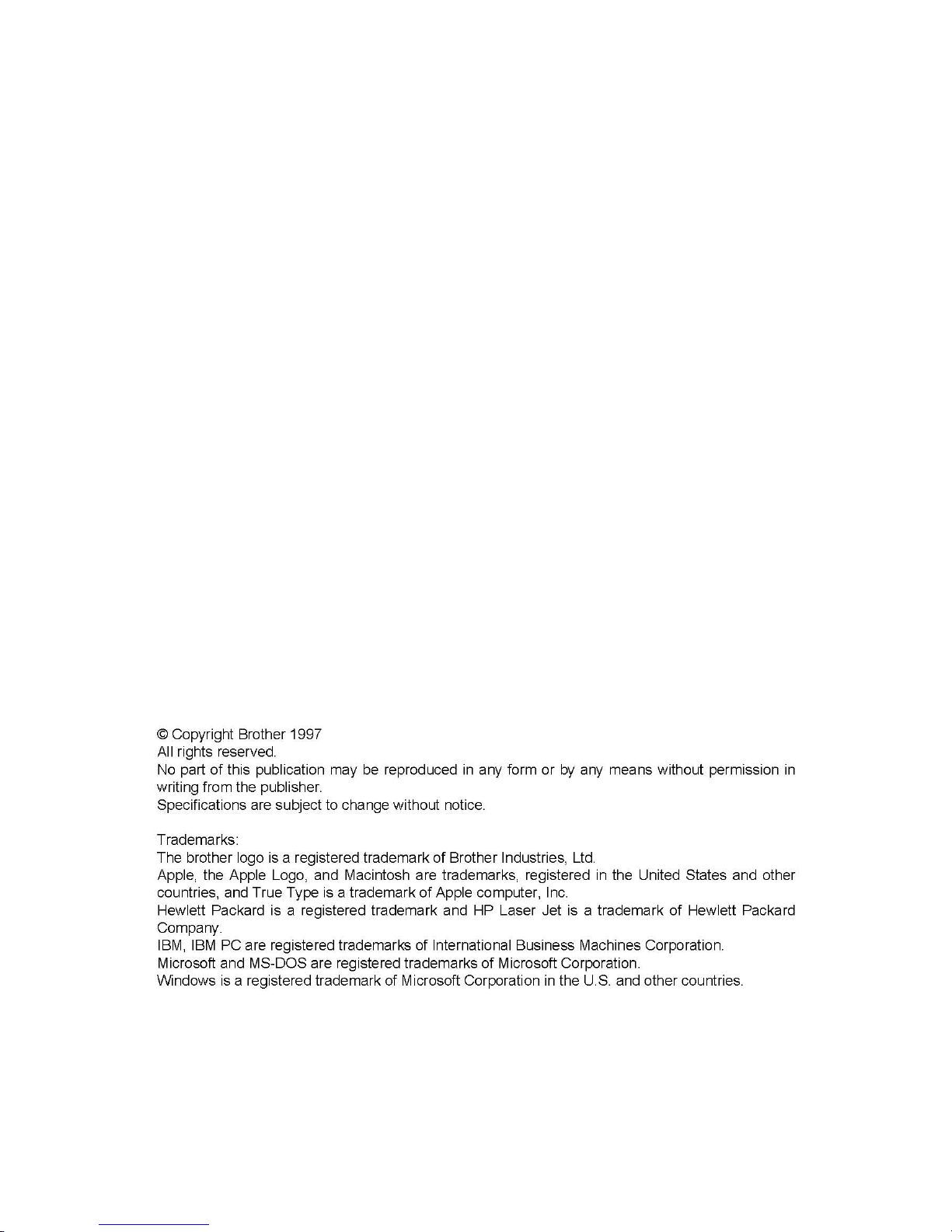 © Copyright Brother 1997
All rights reserved.
No part of this publication may be reproduced in any form or by any means without permission in writing from the publisher.
Specifications are subject to change without notice.

Trademarks:
The brother logo is a registered trademark of Brother Industries, Ltd.
Apple, the Apple Logo, and Macintosh are trademarks, registered in the United States and other countries, and True Type is a trademark of Apple computer, Inc.
Hewlett Packard is a registered trademark and HP Laser Jet is a trademark of Hewlett Packard Company.
IBM, IBM PC are registered trademarks of International Business Machines Corporation.
Microsoft and MS-DOS are registered trademarks of Microsoft Corporation.
Windows is a registered trademark of Microsoft Corporation in the U.S. and other countries.